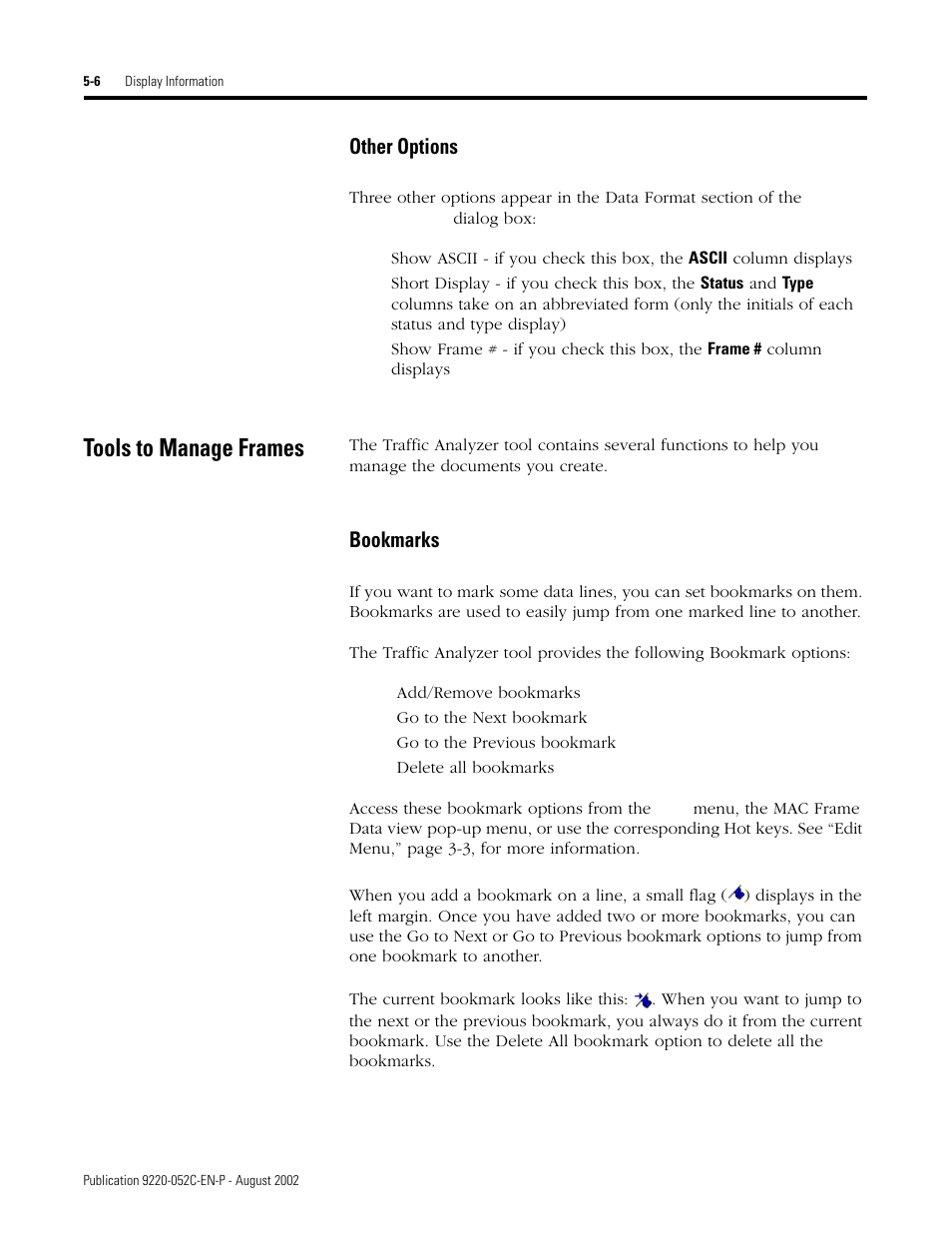 5-6 Display Information

Other Options

Three other options appear in the Data Format section of the dialog box:

Show ASCII - if you check this box, the ASCII column displays

Short Display - if you check this box, the Status and Type columns take on an abbreviated form (only the initials of each status and type display)

Show Frame # - if you check this box, the Frame # column displays

Tools to Manage Frames

The Traffic Analyzer tool contains several functions to help you manage the documents you create.

Bookmarks

If you want to mark some data lines, you can set bookmarks on them. Bookmarks are used to easily jump from one marked line to another.

The Traffic Analyzer tool provides the following Bookmark options:

Add/Remove bookmarks

Go to the Next bookmark

Go to the Previous bookmark

Delete all bookmarks

Access these bookmark options from the menu, the MAC Frame Data view pop-up menu, or use the corresponding Hot keys. See “Edit Menu,” page 3-3, for more information.

When you add a bookmark on a line, a small flag ( ) displays in the left margin. Once you have added two or more bookmarks, you can use the Go to Next or Go to Previous bookmark options to jump from one bookmark to another.

The current bookmark looks like this: . When you want to jump to the next or the previous bookmark, you always do it from the current bookmark. Use the Delete All bookmark option to delete all the bookmarks.

Publication 9220-052C-EN-P - August 2002